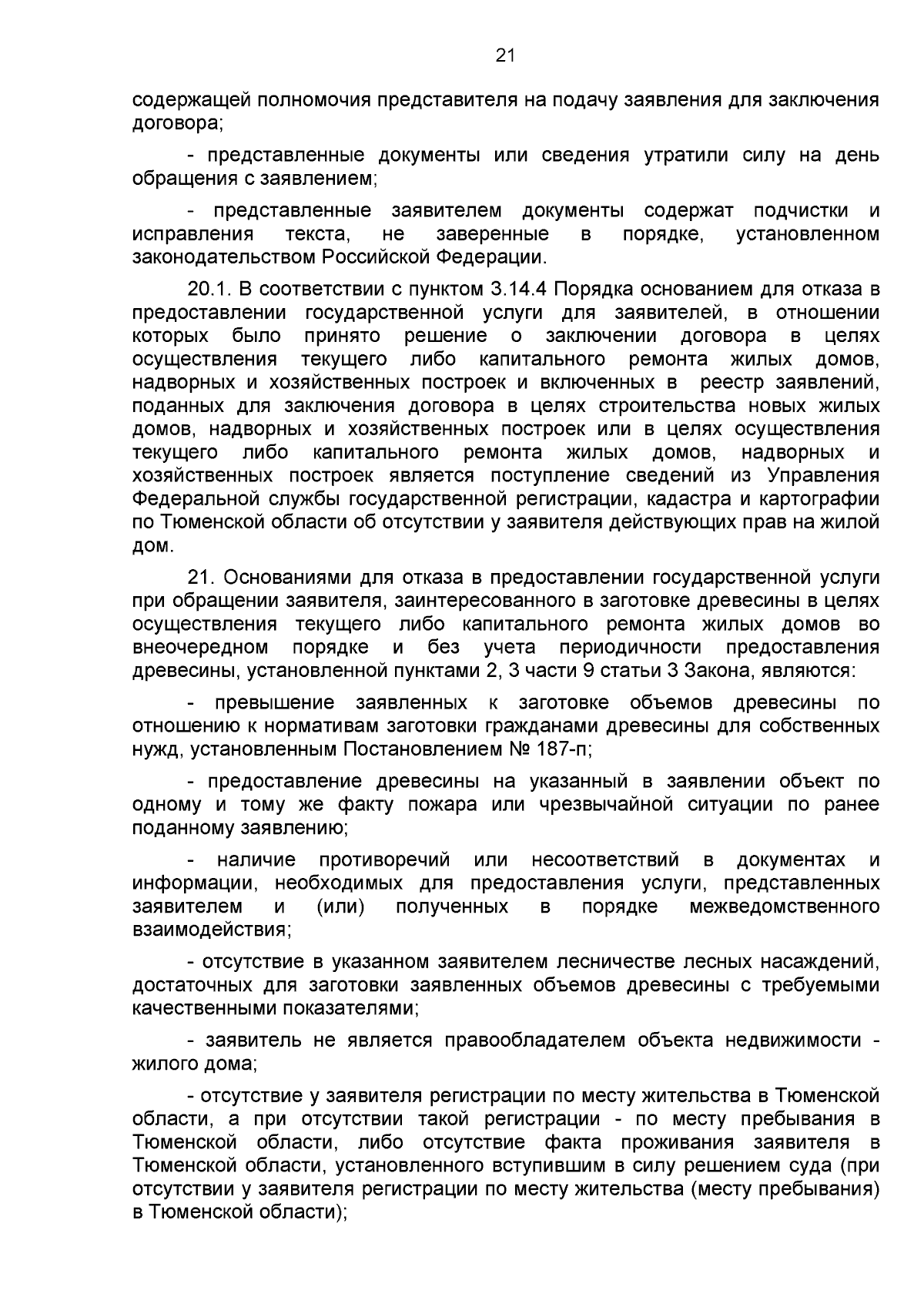 21

содержащей полномочия представителя на подачу заявления для заключения договора;

- представленные документы или сведения утратили силу на день обращения с заявлением;

- представленные заявителем документы содержат подчистки и исправления текста, не заверенные в порядке, установленном законодательством Российской Федерации.

20.1. В соответствии с пунктом 3.14.4 Порядка основанием для отказа в предоставлении государственной услуги для заявителей, в отношении которых было принято решение о заключении договора в целях осуществления текущего либо капитального ремонта жилых домов, надворных и хозяйственных построек и включенных в реестр заявлений, поданных для заключения договора в целях строительства новых жилых домов, надворных и хозяйственных построек или в целях осуществления текущего либо капитального ремонта жилых домов, надворных и хозяйственных построек является поступление сведений из Управления Федеральной службы государственной регистрации, кадастра и картографии по Тюменской области об отсутствии у заявителя действующих прав на жилой дом.

21. Основаниями для отказа в предоставлении государственной услуги при обращении заявителя, заинтересованного в заготовке древесины в целях осуществления текущего либо капитального ремонта жилых домов во внеочередном порядке и без учета периодичности предоставления древесины, установленной пунктами 2, 3 части 9 статьи 3 Закона, являются:

- превышение заявленных к заготовке объемов древесины по отношению к нормативам заготовки гражданами древесины для собственных нужд, установленным Постановлением № 187-п;

- предоставление древесины на указанный в заявлении объект по одному и тому же факту пожара или чрезвычайной ситуации по ранее поданному заявлению;

- наличие противоречий или несоответствий в документах и информации, необходимых для предоставления услуги, представленных заявителем и (или) полученных в порядке межведомственного взаимодействия;

- отсутствие в указанном заявителем лесничестве лесных насаждений, достаточных для заготовки заявленных объемов древесины с требуемыми качественными показателями;

- заявитель не является правообладателем объекта недвижимости - жилого дома;

- отсутствие у заявителя регистрации по месту жительства в Тюменской области, а при отсутствии такой регистрации - по месту пребывания в Тюменской области, либо отсутствие факта проживания заявителя в Тюменской области, установленного вступившим в силу решением суда (при отсутствии у заявителя регистрации по месту жительства (месту пребывания) в Тюменской области);